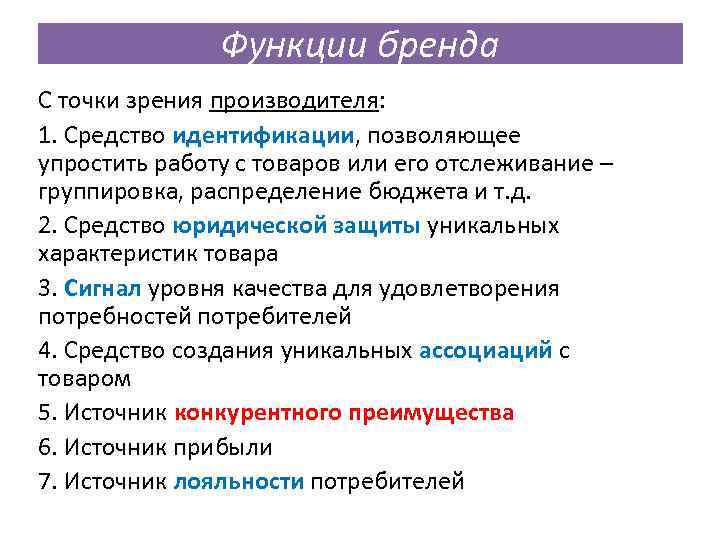 Функции бренда

С точки зрения производителя:

1. Средство идентификации, позволяющее упростить работу с товаров или его отслеживание – группировка, распределение бюджета и т.д.

2. Средство юридической защиты уникальных характеристик товара

3. Сигнал уровня качества для удовлетворения потребностей потребителей

4. Средство создания уникальных ассоциаций с товаром

5. Источник конкурентного преимущества

6. Источник прибыли

7. Источник лояльности потребителей